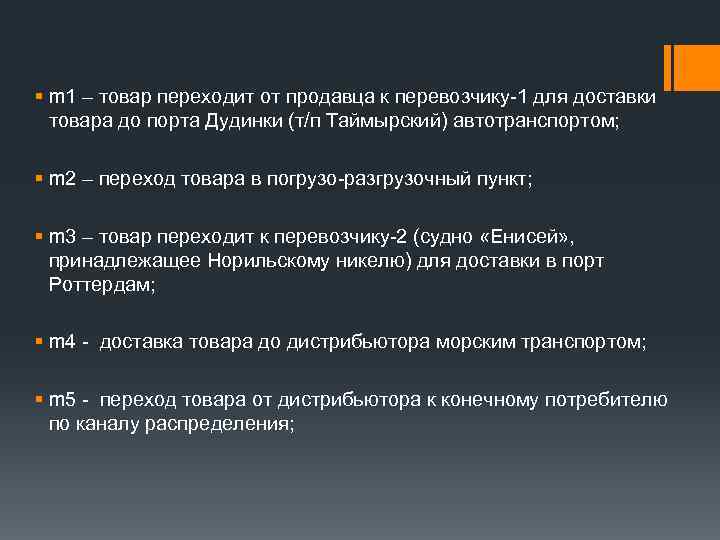 m1 – товар переходит от продавца к перевозчику-1 для доставки товара до порта Дудинки (т/п Таймырский) автотранспортом;

m2 – переход товара в погрузо-разгрузочный пункт;

m3 – товар переходит к перевозчику-2 (судно «Енисей», принадлежащее Норильскому никелю) для доставки в порт Роттердам;

m4 - доставка товара до дистрибьютора морским транспортом;

m5 - переход товара от дистрибьютора к конечному потребителю по каналу распределения;